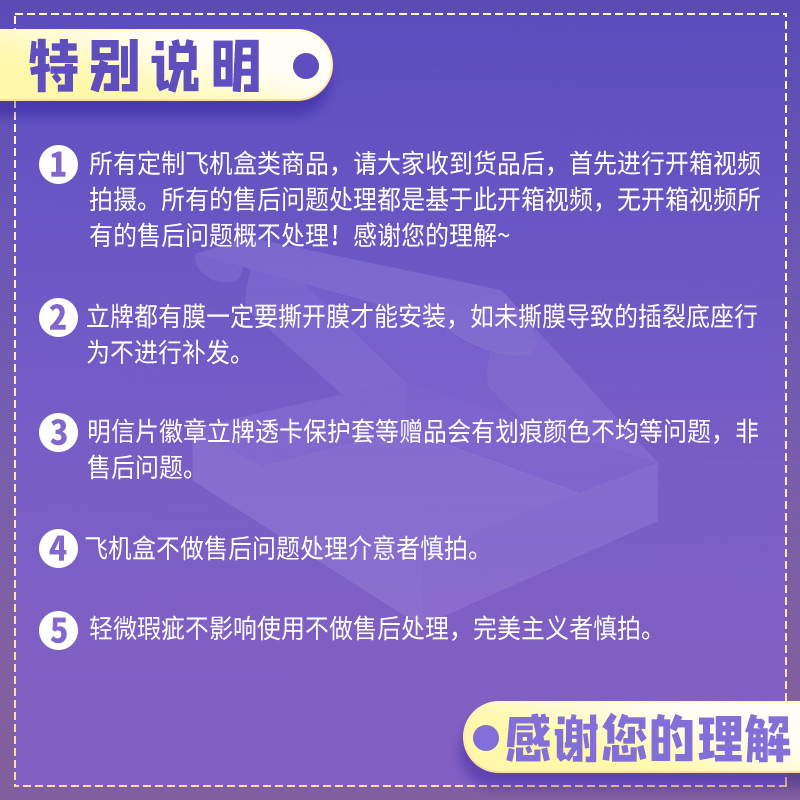 特别说明

1 所有定制飞机盒类商品，请大家收到货品后，首先进行开箱视频拍摄。所有的售后问题处理都是基于此开箱视频，无开箱视频所有的售后问题概不处理！感谢您的理解~

2 立牌都有膜一定要撕开膜才能安装，如未撕膜导致的插裂底座行为不进行补发。

3 明信片徽章立牌透卡保护套等赠品会有划痕颜色不均等问题，非售后问题。

4 飞机盒不做售后问题处理介意者慎拍。

5 轻微瑕疵不影响使用不做售后处理，完美主义者慎拍。

感谢您的理解